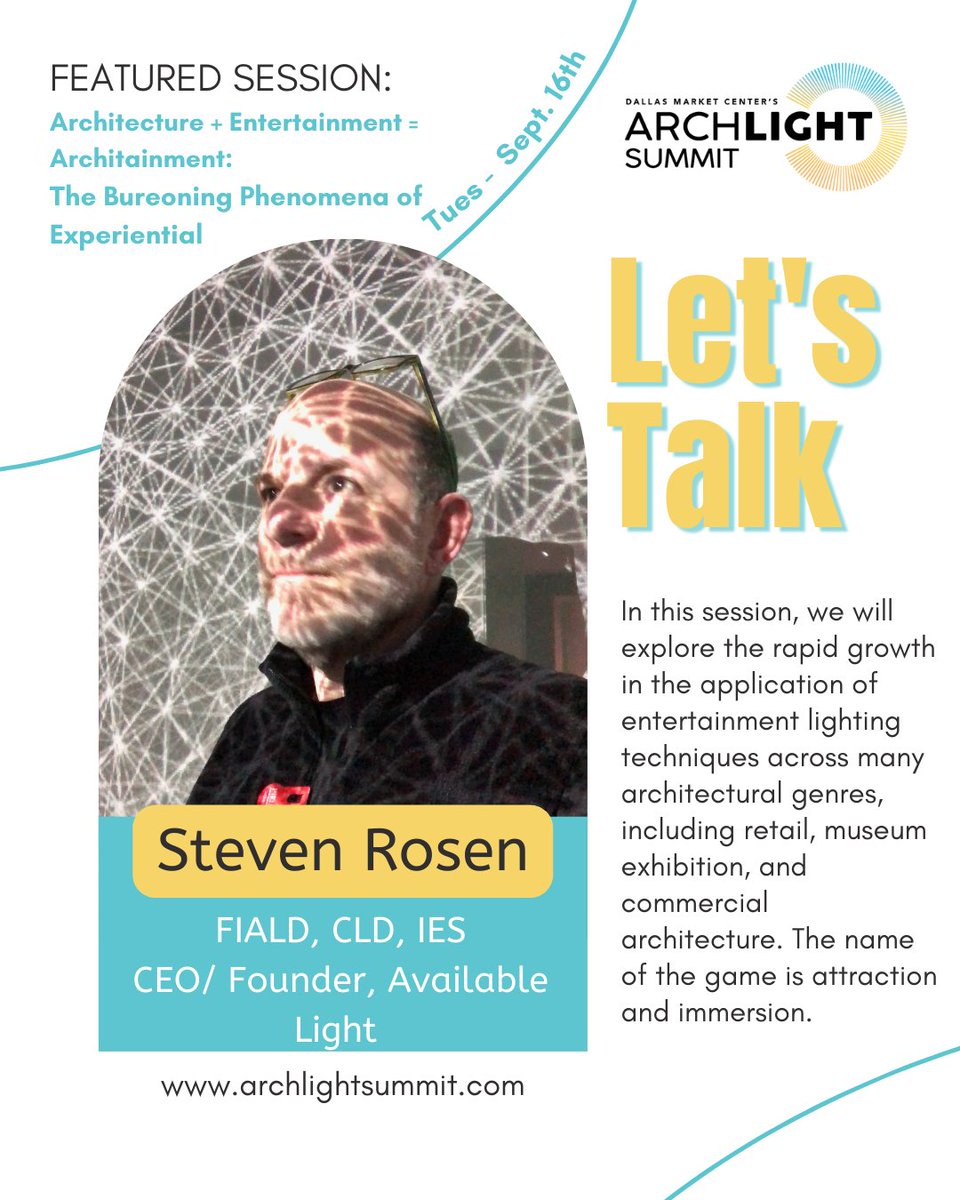 FEATURED SESSION:
Architecture + Entertainment = Architainment:
The Bureoning Phenomena of Experiential

Tues - Sept. 16th

DALLAS MARKET CENTER'S
ARCHLIGHT
SUMMIT

Let's Talk

In this session, we will explore the rapid growth in the application of entertainment lighting techniques across many architectural genres, including retail, museum exhibition, and commercial architecture. The name of the game is attraction and immersion.

Steven Rosen
FIALD, CLD, IES
CEO/ Founder, Available Light

www.archlightsummit.com